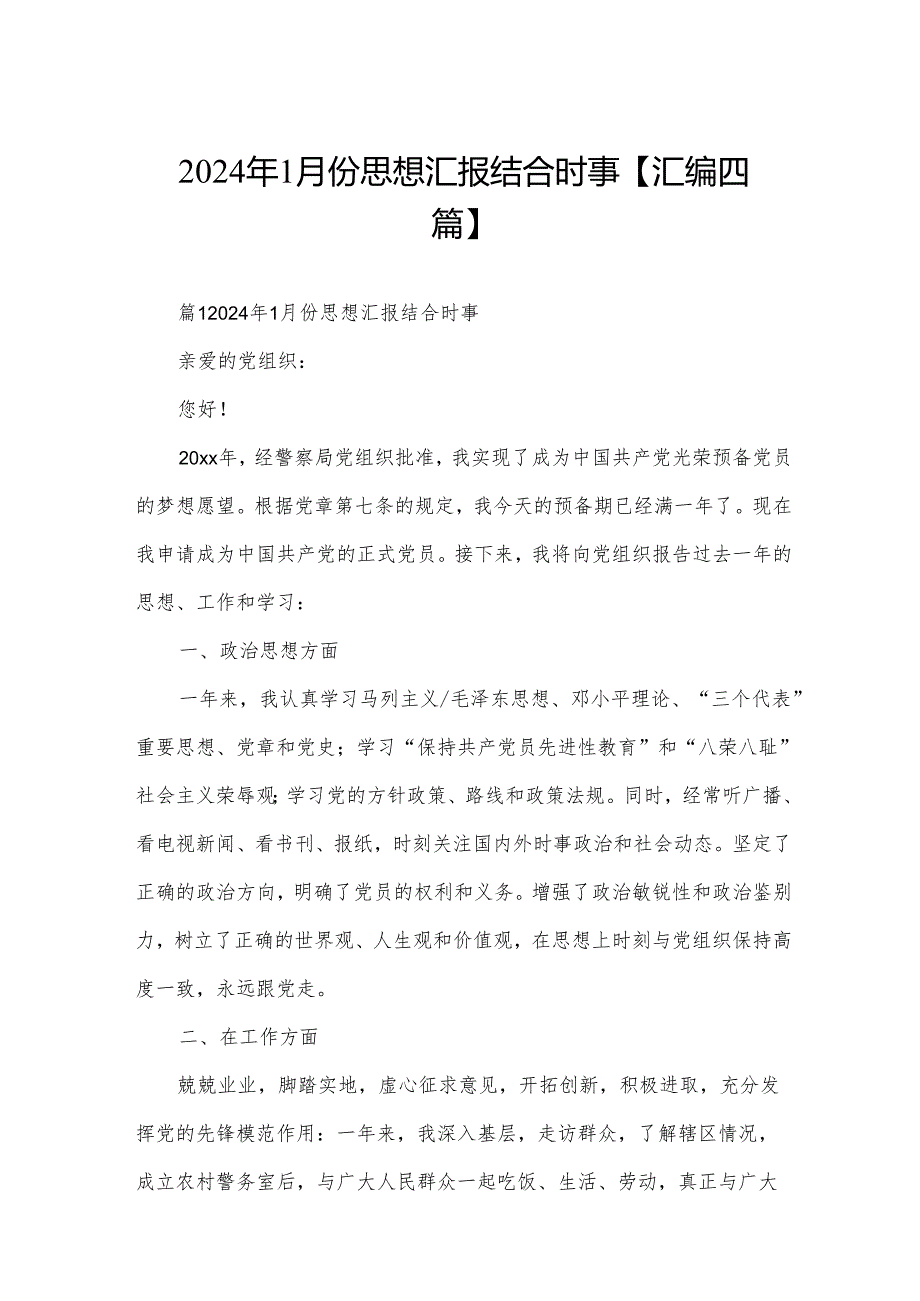 2024年1月份思想汇报结合时事【汇编四篇】

篇12024年1月份思想汇报结合时事

亲爱的党组织：

您好！

20xx年，经警察局党组织批准，我实现了成为中国共产党光荣预备党员的梦想愿望。根据党章第七条的规定，我今天的预备期已经满一年了。现在我申请成为中国共产党的正式党员。接下来，我将向党组织报告过去一年的思想、工作和学习：

一、政治思想方面

一年来，我认真学习马列主义/毛泽东思想、邓小平理论、“三个代表”重要思想、党章和党史；学习“保持共产党员先进性教育”和“八荣八耻”社会主义荣辱观;学习党的方针政策、路线和政策法规。同时，经常听广播、看电视新闻、看书刊、报纸，时刻关注国内外时事政治和社会动态。坚定了正确的政治方向，明确了党员的权利和义务。增强了政治敏锐性和政治鉴别力，树立了正确的世界观、人生观和价值观，在思想上时刻与党组织保持高度一致，永远跟党走。

二、在工作方面

兢兢业业，脚踏实地，虚心征求意见，开拓创新，积极进取，充分发挥党的先锋模范作用：一年来，我深入基层，走访群众，了解辖区情况，成立农村警务室后，与广大人民群众一起吃饭、生活、劳动，真正与广大